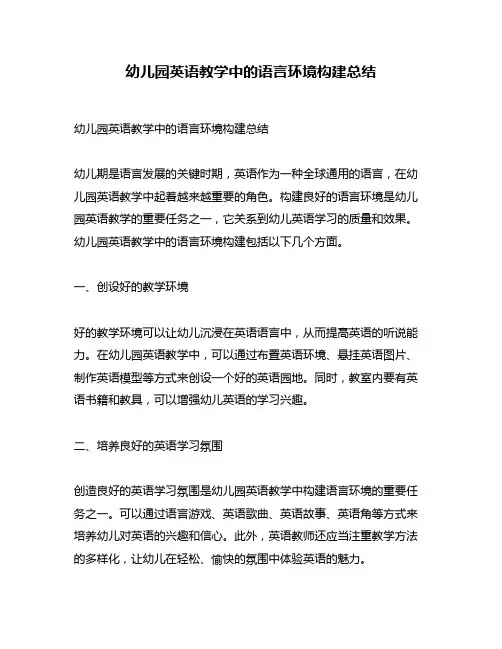 幼儿园英语教学中的语言环境构建总结

幼儿园英语教学中的语言环境构建总结

幼儿期是语言发展的关键时期，英语作为一种全球通用的语言，在幼儿园英语教学中起着越来越重要的角色。构建良好的语言环境是幼儿园英语教学的重要任务之一，它关系到幼儿英语学习的质量和效果。幼儿园英语教学中的语言环境构建包括以下几个方面。

一、创设好的教学环境

好的教学环境可以让幼儿沉浸在英语语言中，从而提高英语的听说能力。在幼儿园英语教学中，可以通过布置英语环境、悬挂英语图片、制作英语模型等方式来创设一个好的英语园地。同时，教室内要有英语书籍和教具，可以增强幼儿英语的学习兴趣。

二、培养良好的英语学习氛围

创造良好的英语学习氛围是幼儿园英语教学中构建语言环境的重要任务之一。可以通过语言游戏、英语歌曲、英语故事、英语角等方式来培养幼儿对英语的兴趣和信心。此外，英语教师还应当注重教学方法的多样化，让幼儿在轻松、愉快的氛围中体验英语的魅力。